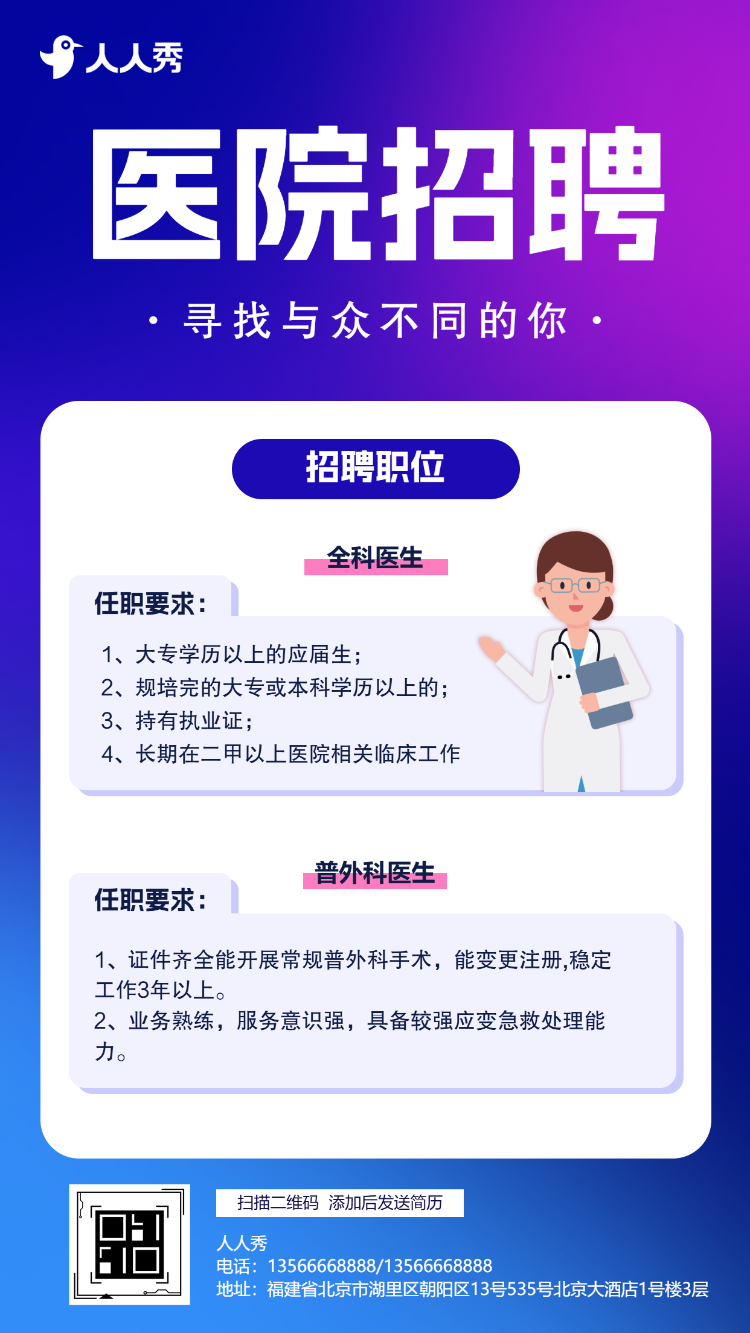 人人秀

医院招聘

· 寻找与众不同的你 ·

招聘职位

全科医生

任职要求：

1、大专学历以上的应届生；
2、规培完的大专或本科学历以上的；
3、持有执业证；
4、长期在二甲以上医院相关临床工作

普外科医生

任职要求：

1、证件齐全能开展常规普外科手术，能变更注册,稳定工作3年以上。
2、业务熟练，服务意识强，具备较强应变急救处理能力。

扫描二维码 添加后发送简历

人人秀
电话：13566668888/13566668888
地址：福建省北京市湖里区朝阳区13号535号北京大酒店1号楼3层